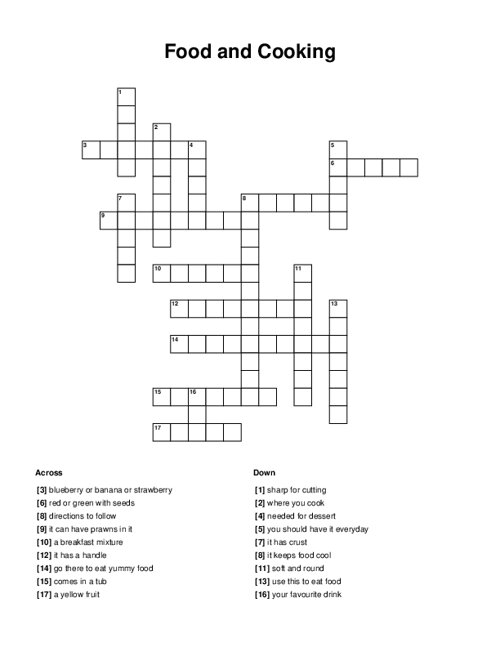 Food and Cooking

1
2
3
4
5
6
7
8
9
10
11
12
13
14
15
16
17

Across

[3] blueberry or banana or strawberry
[6] red or green with seeds
[8] directions to follow
[9] it can have prawns in it
[10] a breakfast mixture
[12] it has a handle
[14] go there to eat yummy food
[15] comes in a tub
[17] a yellow fruit

Down

[1] sharp for cutting
[2] where you cook
[4] needed for dessert
[5] you should have it everyday
[7] it has crust
[8] it keeps food cool
[11] soft and round
[13] use this to eat food
[16] your favourite drink